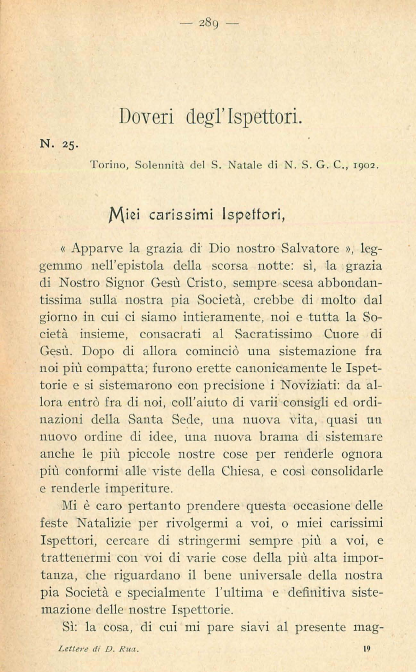 — 289 —

Doveri degl'Ispettori.

N. 25.

Torino, Solennità del S. Natale di N. S. G. C., 1902.

Miei carissimi Ispettori,

« Apparve la grazia di Dio nostro Salvatore », leggemmo nell'epistola della scorsa notte: sì, la grazia di Nostro Signor Gesù Cristo, sempre scesa abbondantissima sulla nostra pia Società, crebbe di molto dal giorno in cui ci siamo intieramente, noi e tutta la Società insieme, consacrati al Sacratissimo Cuore di Gesù. Dopo di allora cominciò una sistemazione fra noi più compatta; furono erette canonicamente le Ispettorie e si sistemarono con precisione i Noviziati: da allora entrò fra di noi, coll'aiuto di varii consigli ed ordinazioni della Santa Sede, una nuova vita, quasi un nuovo ordine di idee, una nuova brama di sistemare anche le più piccole nostre cose per renderle ognora più conformi alle viste della Chiesa, e così consolidarle e renderle imperiture.

Mi è caro pertanto prendere questa occasione delle feste Natalizie per rivolgermi a voi, o miei carissimi Ispettori, cercare di stringermi sempre più a voi, e trattenermi con voi di varie cose della più alta importanza, che riguardano il bene universale della nostra pia Società e specialmente l'ultima e definitiva sistemazione delle nostre Ispettorie.

Sì: la cosa, di cui mi pare siavi al presente mag-

Lettere di D. Rua. 19